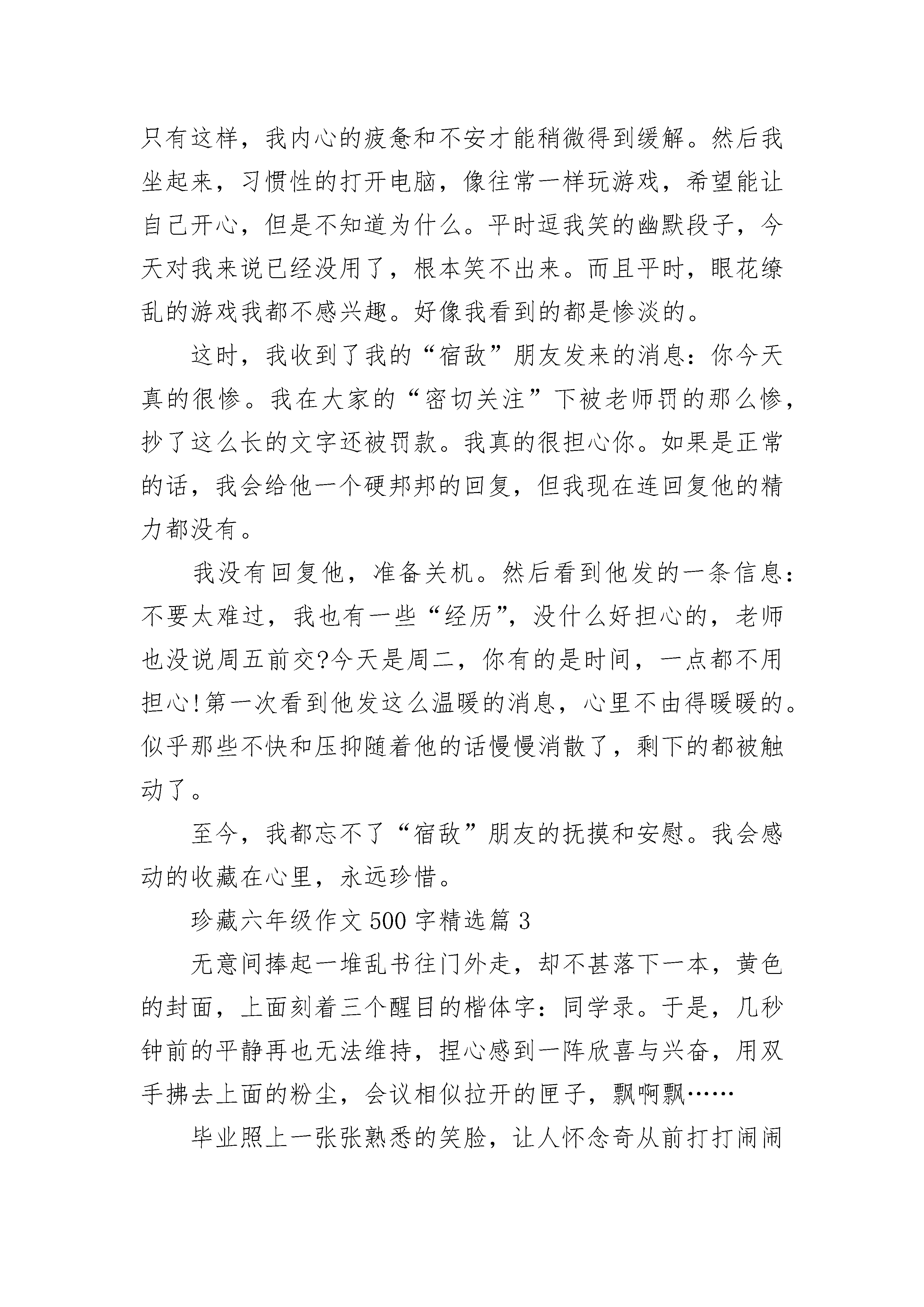 只有这样，我内心的疲惫和不安才能稍微得到缓解。然后我坐起来，习惯性的打开电脑，像往常一样玩游戏，希望能让自己开心，但是不知道为什么。平时逗我笑的幽默段子，今天对我来说已经没用了，根本笑不出来。而且平时，眼花缭乱的游戏我都不感兴趣。好像我看到的都是惨淡的。

这时，我收到了我的“宿敌”朋友发来的消息：你今天真的很惨。我在大家的“密切关注”下被老师罚的那么惨，抄了这么长的文字还被罚款。我真的很担心你。如果是正常的话，我会给他一个硬邦邦的回复，但我现在连回复他的精力都没有。

我没有回复他，准备关机。然后看到他发的一条信息：不要太难过，我也有一些“经历”，没什么好担心的，老师也没说周五前交?今天是周二，你有的是时间，一点都不用担心!第一次看到他发这么温暖的消息，心里不由得暖暖的。似乎那些不快和压抑随着他的话慢慢消散了，剩下的都被触动了。

至今，我都忘不了“宿敌”朋友的抚摸和安慰。我会感动的收藏在心里，永远珍惜。

珍藏六年级作文500字精选篇3

无意间捧起一堆乱书往门外走，却不甚落下一本，黄色的封面，上面刻着三个醒目的楷体字：同学录。于是，几秒钟前的平静再也无法维持，捏心感到一阵欣喜与兴奋，用双手拂去上面的粉尘，会议相似拉开的匣子，飘啊飘……

毕业照上一张张熟悉的笑脸，让人怀念奇从前打打闹闹